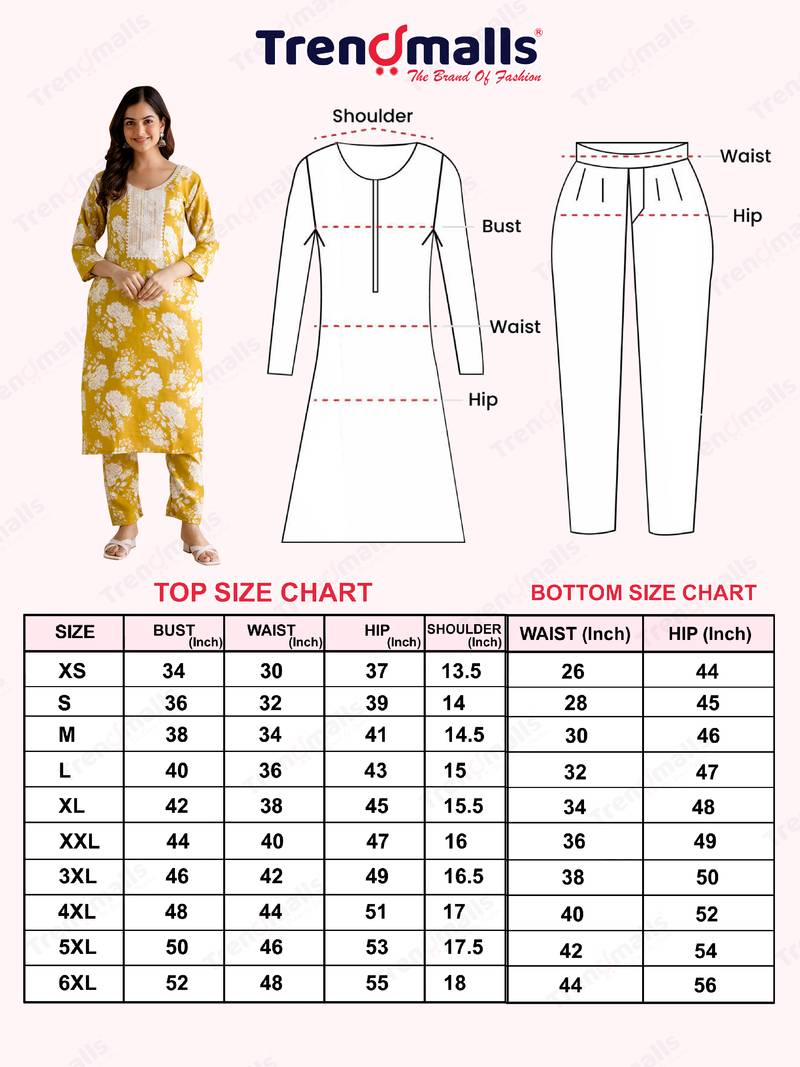 Trendmalls®
The Brand Of Fashion

Shoulder

Bust

Waist

Hip

Waist

Hip

TOP SIZE CHART

| SIZE | BUST (Inch) | WAIST (Inch) | HIP (Inch) | SHOULDER (Inch) |
|---|---|---|---|---|
| XS | 34 | 30 | 37 | 13.5 |
| S | 36 | 32 | 39 | 14 |
| M | 38 | 34 | 41 | 14.5 |
| L | 40 | 36 | 43 | 15 |
| XL | 42 | 38 | 45 | 15.5 |
| XXL | 44 | 40 | 47 | 16 |
| 3XL | 46 | 42 | 49 | 16.5 |
| 4XL | 48 | 44 | 51 | 17 |
| 5XL | 50 | 46 | 53 | 17.5 |
| 6XL | 52 | 48 | 55 | 18 |

BOTTOM SIZE CHART

| WAIST (Inch) | HIP (Inch) |
|---|---|
| 26 | 44 |
| 28 | 45 |
| 30 | 46 |
| 32 | 47 |
| 34 | 48 |
| 36 | 49 |
| 38 | 50 |
| 40 | 52 |
| 42 | 54 |
| 44 | 56 |